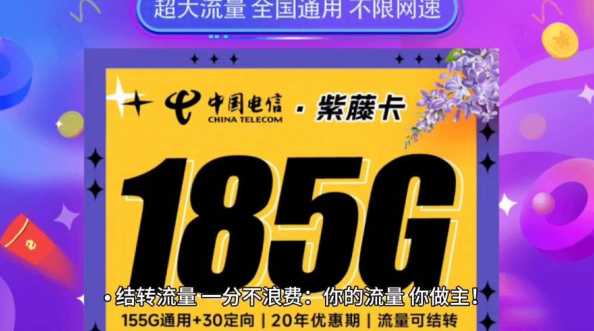 超大流量 全国通用 不限网速

中国电信 CHINA TELECOM · 紫藤卡

185G

· 结转流量 一分不浪费：你的流量 你做主！

155G通用+30定向 | 20年优惠期 | 流量可结转